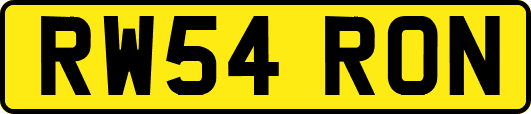 RW54 RON